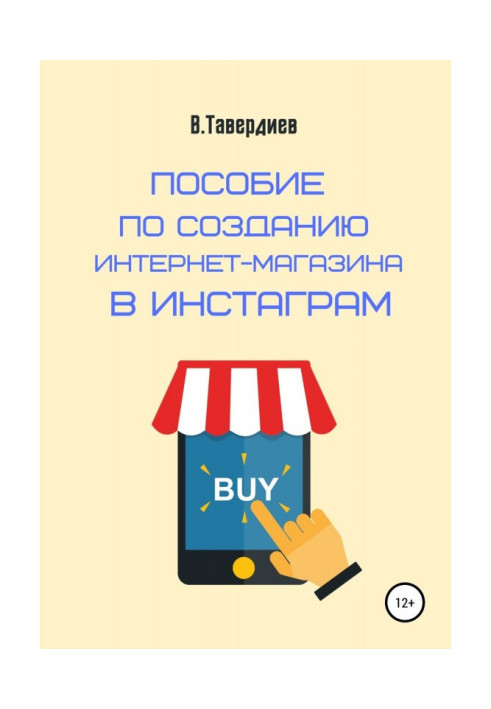 В.Тавердиев

ПОСОБИЕ
ПО СОЗДАНИЮ
ИНТЕРНЕТ-МАГАЗИНА
В ИНСТАГРАМ

BUY

12+